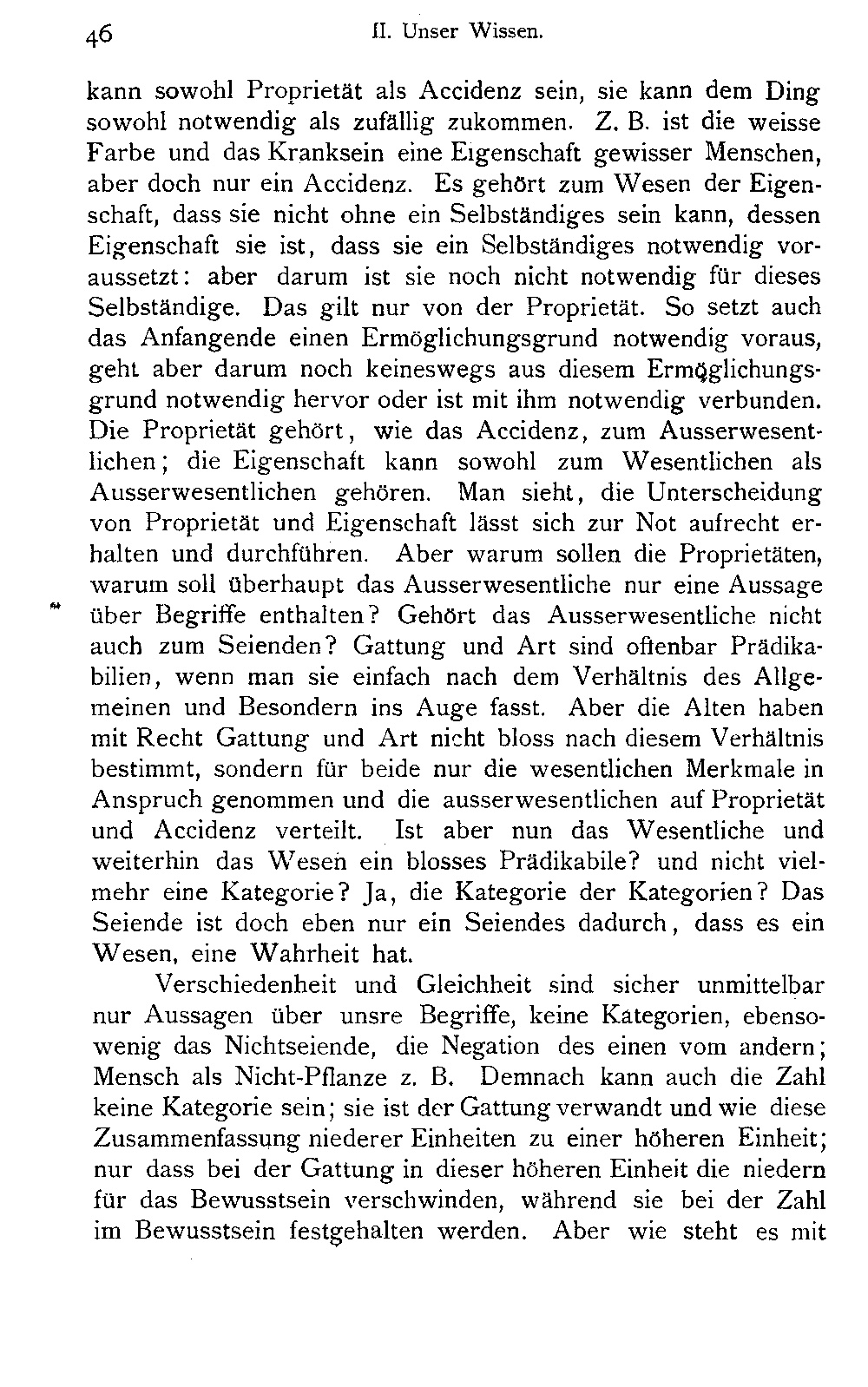 46 II. Unser Wissen.

kann sowohl Proprietät als Accidenz sein, sie kann dem Ding sowohl notwendig als zufällig zukommen. Z. B. ist die weisse Farbe und das Kranksein eine Eigenschaft gewisser Menschen, aber doch nur ein Accidenz. Es gehört zum Wesen der Eigenschaft, dass sie nicht ohne ein Selbständiges sein kann, dessen Eigenschaft sie ist, dass sie ein Selbständiges notwendig voraussetzt: aber darum ist sie noch nicht notwendig für dieses Selbständige. Das gilt nur von der Proprietät. So setzt auch das Anfangende einen Ermöglichungsgrund notwendig voraus, geht aber darum noch keineswegs aus diesem Ermöglichungsgrund notwendig hervor oder ist mit ihm notwendig verbunden. Die Proprietät gehört, wie das Accidenz, zum Ausserwesentlichen; die Eigenschaft kann sowohl zum Wesentlichen als Ausserwesentlichen gehören. Man sieht, die Unterscheidung von Proprietät und Eigenschaft lässt sich zur Not aufrecht erhalten und durchführen. Aber warum sollen die Proprietäten, warum soll überhaupt das Ausserwesentliche nur eine Aussage über Begriffe enthalten? Gehört das Ausserwesentliche nicht auch zum Seienden? Gattung und Art sind offenbar Prädikabilien, wenn man sie einfach nach dem Verhältnis des Allgemeinen und Besondern ins Auge fasst. Aber die Alten haben mit Recht Gattung und Art nicht bloss nach diesem Verhältnis bestimmt, sondern für beide nur die wesentlichen Merkmale in Anspruch genommen und die ausserwesentlichen auf Proprietät und Accidenz verteilt. Ist aber nun das Wesentliche und weiterhin das Wesen ein blosses Prädikabile? und nicht vielmehr eine Kategorie? Ja, die Kategorie der Kategorien? Das Seiende ist doch eben nur ein Seiendes dadurch, dass es ein Wesen, eine Wahrheit hat.

Verschiedenheit und Gleichheit sind sicher unmittelbar nur Aussagen über unsre Begriffe, keine Kategorien, ebensowenig das Nichtseiende, die Negation des einen vom andern; Mensch als Nicht-Pflanze z. B. Demnach kann auch die Zahl keine Kategorie sein; sie ist der Gattung verwandt und wie diese Zusammenfassung niederer Einheiten zu einer höheren Einheit; nur dass bei der Gattung in dieser höheren Einheit die niedern für das Bewusstsein verschwinden, während sie bei der Zahl im Bewusstsein festgehalten werden. Aber wie steht es mit